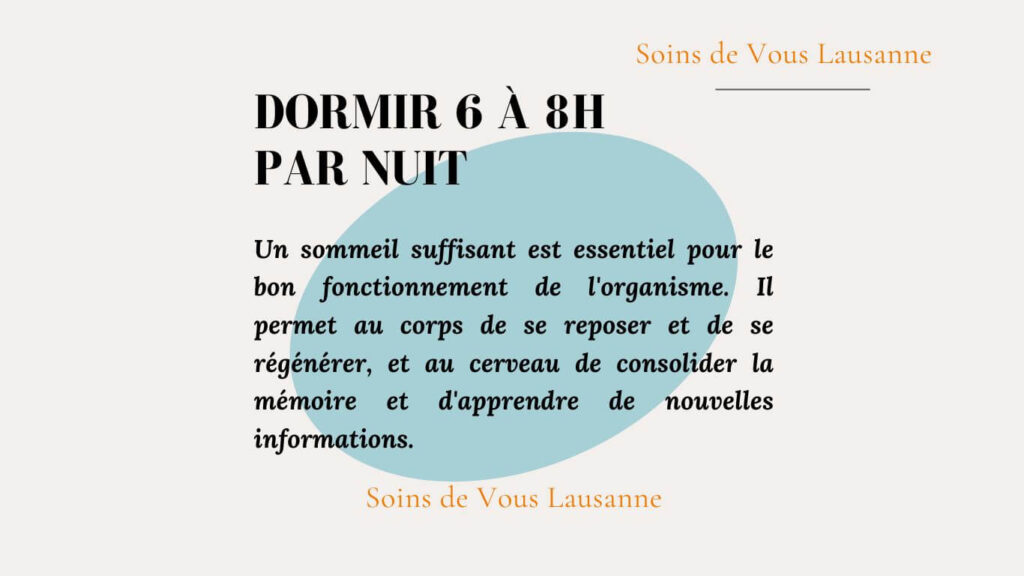 Soins de Vous Lausanne

DORMIR 6 À 8H PAR NUIT

Un sommeil suffisant est essentiel pour le bon fonctionnement de l'organisme. Il permet au corps de se reposer et de se régénérer, et au cerveau de consolider la mémoire et d'apprendre de nouvelles informations.

Soins de Vous Lausanne